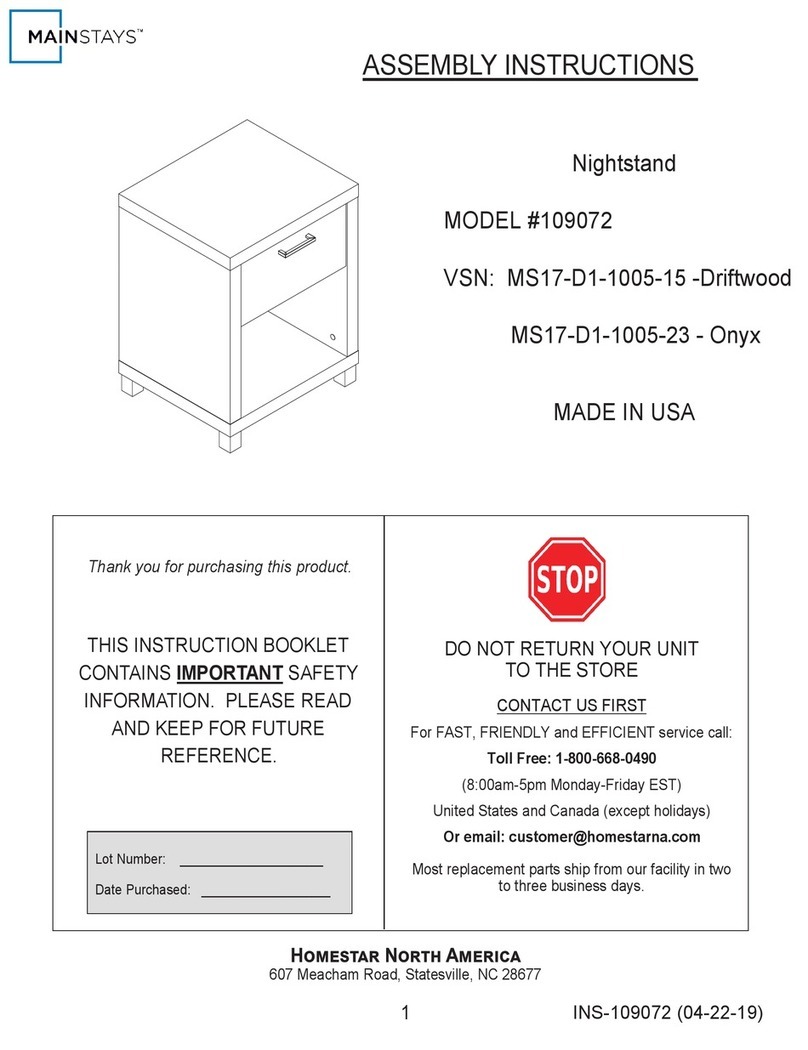 MAINSTAYS™

ASSEMBLY INSTRUCTIONS

Nightstand

MODEL #109072

VSN: MS17-D1-1005-15 -Driftwood

MS17-D1-1005-23 - Onyx

MADE IN USA

Thank you for purchasing this product.

THIS INSTRUCTION BOOKLET CONTAINS IMPORTANT SAFETY INFORMATION. PLEASE READ AND KEEP FOR FUTURE REFERENCE.

Lot Number: ___________________

Date Purchased: ___________________

STOP

DO NOT RETURN YOUR UNIT TO THE STORE

CONTACT US FIRST

For FAST, FRIENDLY and EFFICIENT service call:

Toll Free: 1-800-668-0490

(8:00am-5pm Monday-Friday EST)

United States and Canada (except holidays)

Or email: customer@homestarna.com

Most replacement parts ship from our facility in two to three business days.

HOMESTAR NORTH AMERICA
607 Meacham Road, Statesville, NC 28677

1

INS-109072 (04-22-19)